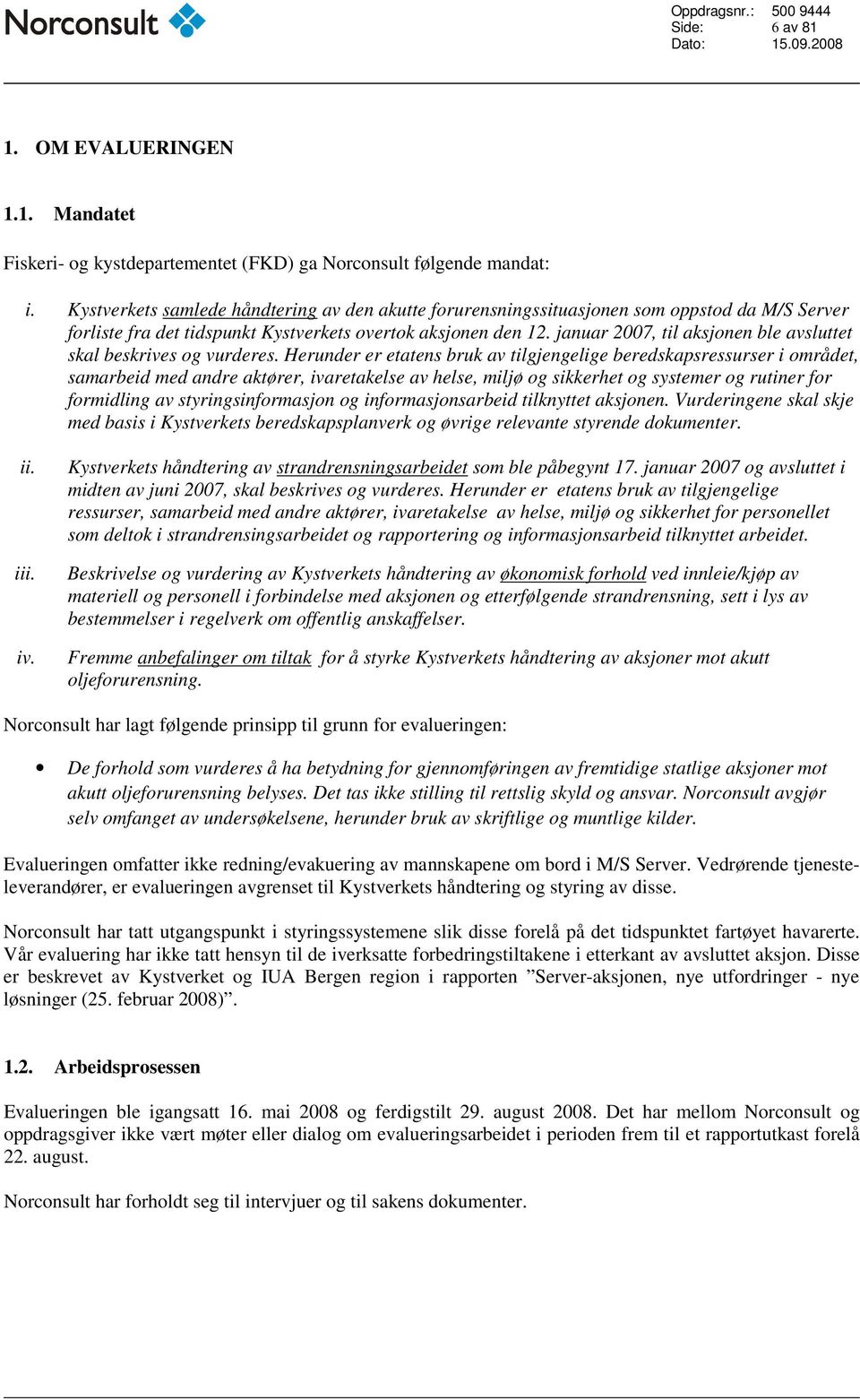 Norconsult

Oppdragsnr.: 500 9444
Side: 6 av 81
Dato: 15.09.2008

1. OM EVALUERINGEN

1.1. Mandatet

Fiskeri- og kystdepartementet (FKD) ga Norconsult følgende mandat:

i. Kystverkets samlede håndtering av den akutte forurensningssituasjonen som oppstod da M/S Server forliste fra det tidspunkt Kystverkets overtok aksjonen den 12. januar 2007, til aksjonen ble avsluttet skal beskrives og vurderes. Herunder er etatens bruk av tilgjengelige beredskapsressurser i området, samarbeid med andre aktører, ivaretakelse av helse, miljø og sikkerhet og systemer og rutiner for formidling av styringsinformasjon og informasjonsarbeid tilknyttet aksjonen. Vurderingene skal skje med basis i Kystverkets beredskapsplanverk og øvrige relevante styrende dokumenter.

ii. Kystverkets håndtering av strandrensningsarbeidet som ble påbegynt 17. januar 2007 og avsluttet i midten av juni 2007, skal beskrives og vurderes. Herunder er etatens bruk av tilgjengelige ressurser, samarbeid med andre aktører, ivaretakelse av helse, miljø og sikkerhet for personellet som deltok i strandrensingsarbeidet og rapportering og informasjonsarbeid tilknyttet arbeidet.

iii. Beskrivelse og vurdering av Kystverkets håndtering av økonomisk forhold ved innleie/kjøp av materiell og personell i forbindelse med aksjonen og etterfølgende strandrensning, sett i lys av bestemmelser i regelverk om offentlig anskaffelser.

iv. Fremme anbefalinger om tiltak for å styrke Kystverkets håndtering av aksjoner mot akutt oljeforurensning.

Norconsult har lagt følgende prinsipp til grunn for evalueringen:

• De forhold som vurderes å ha betydning for gjennomføringen av fremtidige statlige aksjoner mot akutt oljeforurensning belyses. Det tas ikke stilling til rettslig skyld og ansvar. Norconsult avgjør selv omfanget av undersøkelsene, herunder bruk av skriftlige og muntlige kilder.

Evalueringen omfatter ikke redning/evakuering av mannskapene om bord i M/S Server. Vedrørende tjenesteleverandører, er evalueringen avgrenset til Kystverkets håndtering og styring av disse.

Norconsult har tatt utgangspunkt i styringssystemene slik disse forelå på det tidspunktet fartøyet havarerte. Vår evaluering har ikke tatt hensyn til de iverksatte forbedringstiltakene i etterkant av avsluttet aksjon. Disse er beskrevet av Kystverket og IUA Bergen region i rapporten ”Server-aksjonen, nye utfordringer - nye løsninger (25. februar 2008)”.

1.2. Arbeidsprosessen

Evalueringen ble igangsatt 16. mai 2008 og ferdigstilt 29. august 2008. Det har mellom Norconsult og oppdragsgiver ikke vært møter eller dialog om evalueringsarbeidet i perioden frem til et rapportutkast forelå 22. august.

Norconsult har forholdt seg til intervjuer og til sakens dokumenter.